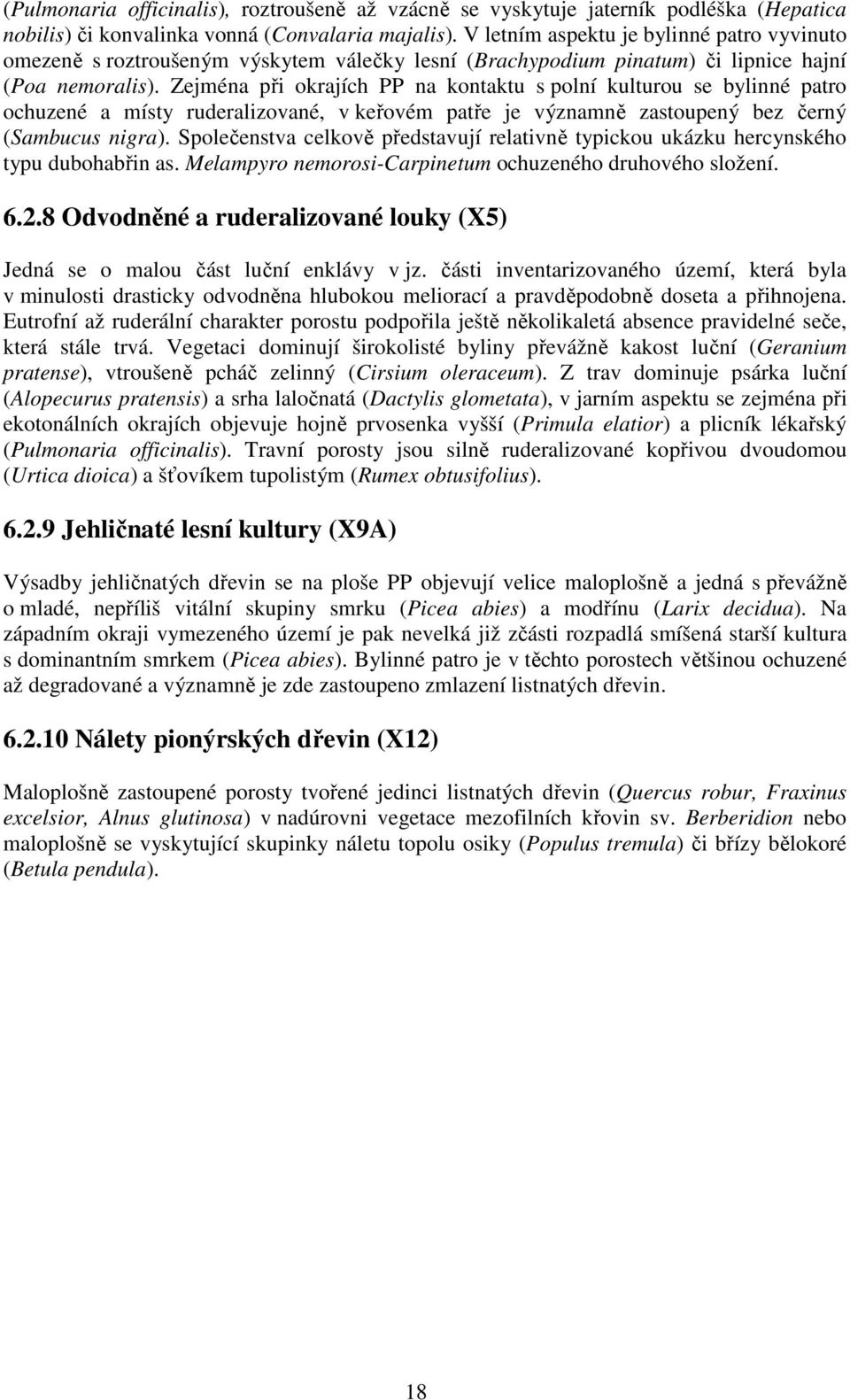 (Pulmonaria officinalis), roztroušeně až vzácně se vyskytuje jaterník podléška (Hepatica nobilis) či konvalinka vonná (Convalaria majalis). V letním aspektu je bylinné patro vyvinuto omezeně s roztroušeným výskytem válečky lesní (Brachypodium pinatum) či lipnice hajní (Poa nemoralis). Zejména při okrajích PP na kontaktu s polní kulturou se bylinné patro ochuzené a místy ruderalizované, v keřovém patře je významně zastoupený bez černý (Sambucus nigra). Společenstva celkově představují relativně typickou ukázku hercynského typu dubohabřin as. Melampyro nemorosi-Carpinetum ochuzeného druhového složení.

6.2.8 Odvodněné a ruderalizované louky (X5)

Jedná se o malou část luční enklávy v jz. části inventarizovaného území, která byla v minulosti drasticky odvodněna hlubokou meliorací a pravděpodobně doseta a přihnojena. Eutrofní až ruderální charakter porostu podpořila ještě několikaletá absence pravidelné seče, která stále trvá. Vegetaci dominují širokolisté byliny převážně kakost luční (Geranium pratense), vtroušeně pcháč zelinný (Cirsium oleraceum). Z trav dominuje psárka luční (Alopecurus pratensis) a srha laločnatá (Dactylis glometata), v jarním aspektu se zejména při ekotonálních okrajích objevuje hojně prvosenka vyšší (Primula elatior) a plicník lékařský (Pulmonaria officinalis). Travní porosty jsou silně ruderalizované kopřivou dvoudomou (Urtica dioica) a šťovíkem tupolistým (Rumex obtusifolius).

6.2.9 Jehličnaté lesní kultury (X9A)

Výsadby jehličnatých dřevin se na ploše PP objevují velice maloplošně a jedná s převážně o mladé, nepříliš vitální skupiny smrku (Picea abies) a modřínu (Larix decidua). Na západním okraji vymezeného území je pak nevelká již zčásti rozpadlá smíšená starší kultura s dominantním smrkem (Picea abies). Bylinné patro je v těchto porostech většinou ochuzené až degradované a významně je zde zastoupeno zmlazení listnatých dřevin.

6.2.10 Nálety pionýrských dřevin (X12)

Maloplošně zastoupené porosty tvořené jedinci listnatých dřevin (Quercus robur, Fraxinus excelsior, Alnus glutinosa) v nadúrovni vegetace mezofilních křovin sv. Berberidion nebo maloplošně se vyskytující skupinky náletu topolu osiky (Populus tremula) či břízy bělokoré (Betula pendula).

18